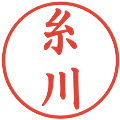 糸川